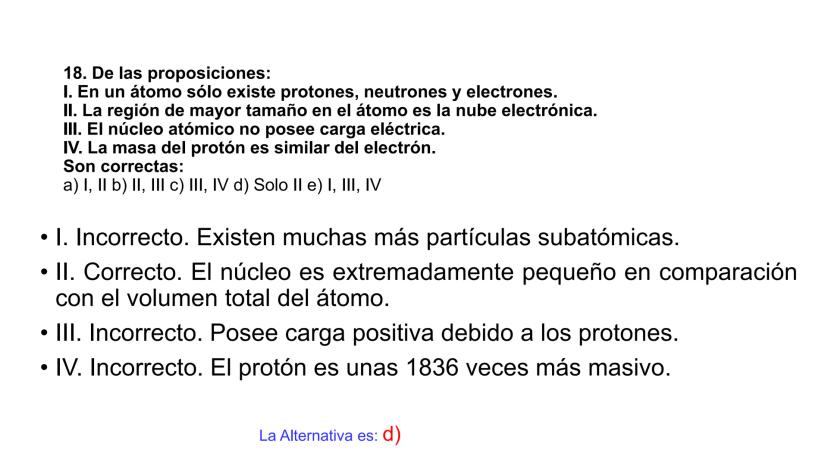 18. De las proposiciones:
I. En un átomo sólo existe protones, neutrones y electrones.
II. La región de mayor tamaño en el átomo es la nube electrónica.
III. El núcleo atómico no posee carga eléctrica.
IV. La masa del protón es similar del electrón.
Son correctas:
a) I, II b) II, III c) III, IV d) Solo II e) I, III, IV

• I. Incorrecto. Existen muchas más partículas subatómicas.
• II. Correcto. El núcleo es extremadamente pequeño en comparación con el volumen total del átomo.
• III. Incorrecto. Posee carga positiva debido a los protones.
• IV. Incorrecto. El protón es unas 1836 veces más masivo.

La Alternativa es: d)